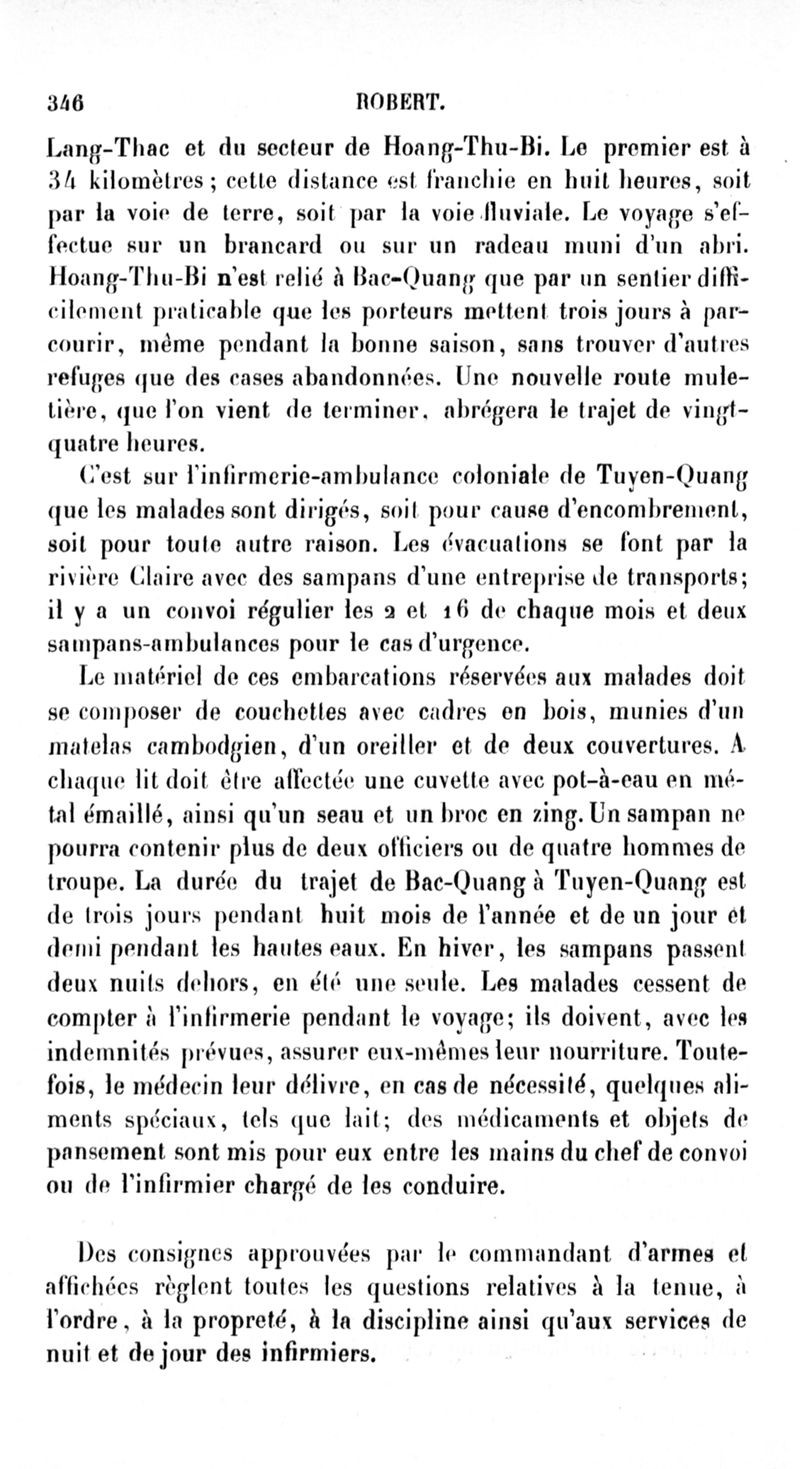 346 ROBERT.

Lang-Thac et du secteur de Hoang-Thu-Bi. Le premier est à 34 kilomètres; cette distance est franchie en huit heures, soit par la voie de terre, soit par la voie fluviale. Le voyage s'effectue sur un brancard ou sur un radeau muni d'un abri. Hoang-Thu-Bi n'est relié à Bac-Quang que par un sentier difficilement praticable que les porteurs mettent trois jours à parcourir, même pendant la bonne saison, sans trouver d'autres refuges que des cases abandonnées. Une nouvelle route muletière, que l'on vient de terminer, abrégera le trajet de vingt-quatre heures.

C'est sur l'infirmerie-ambulance coloniale de Tuyen-Quang que les malades sont dirigés, soit pour cause d'encombrement, soit pour toute autre raison. Les évacuations se font par la rivière Claire avec des sampans d'une entreprise de transports; il y a un convoi régulier les 2 et 16 de chaque mois et deux sampans-ambulances pour le cas d'urgence.

Le matériel de ces embarcations réservées aux malades doit se composer de couchettes avec cadres en bois, munies d'un matelas cambodgien, d'un oreiller et de deux couvertures. A chaque lit doit être affectée une cuvette avec pot-à-eau en métal émaillé, ainsi qu'un seau et un broc en zing. Un sampan ne pourra contenir plus de deux officiers ou de quatre hommes de troupe. La durée du trajet de Bac-Quang à Tuyen-Quang est de trois jours pendant huit mois de l'année et de un jour et demi pendant les hautes eaux. En hiver, les sampans passent deux nuits dehors, en été une seule. Les malades cessent de compter à l'infirmerie pendant le voyage; ils doivent, avec les indemnités prévues, assurer eux-mêmes leur nourriture. Toutefois, le médecin leur délivre, en cas de nécessité, quelques aliments spéciaux, tels que lait; des médicaments et objets de pansement sont mis pour eux entre les mains du chef de convoi ou de l'infirmier chargé de les conduire.

Des consignes approuvées par le commandant d'armes et affichées règlent toutes les questions relatives à la tenue, à l'ordre, à la propreté, à la discipline ainsi qu'aux services de nuit et de jour des infirmiers.